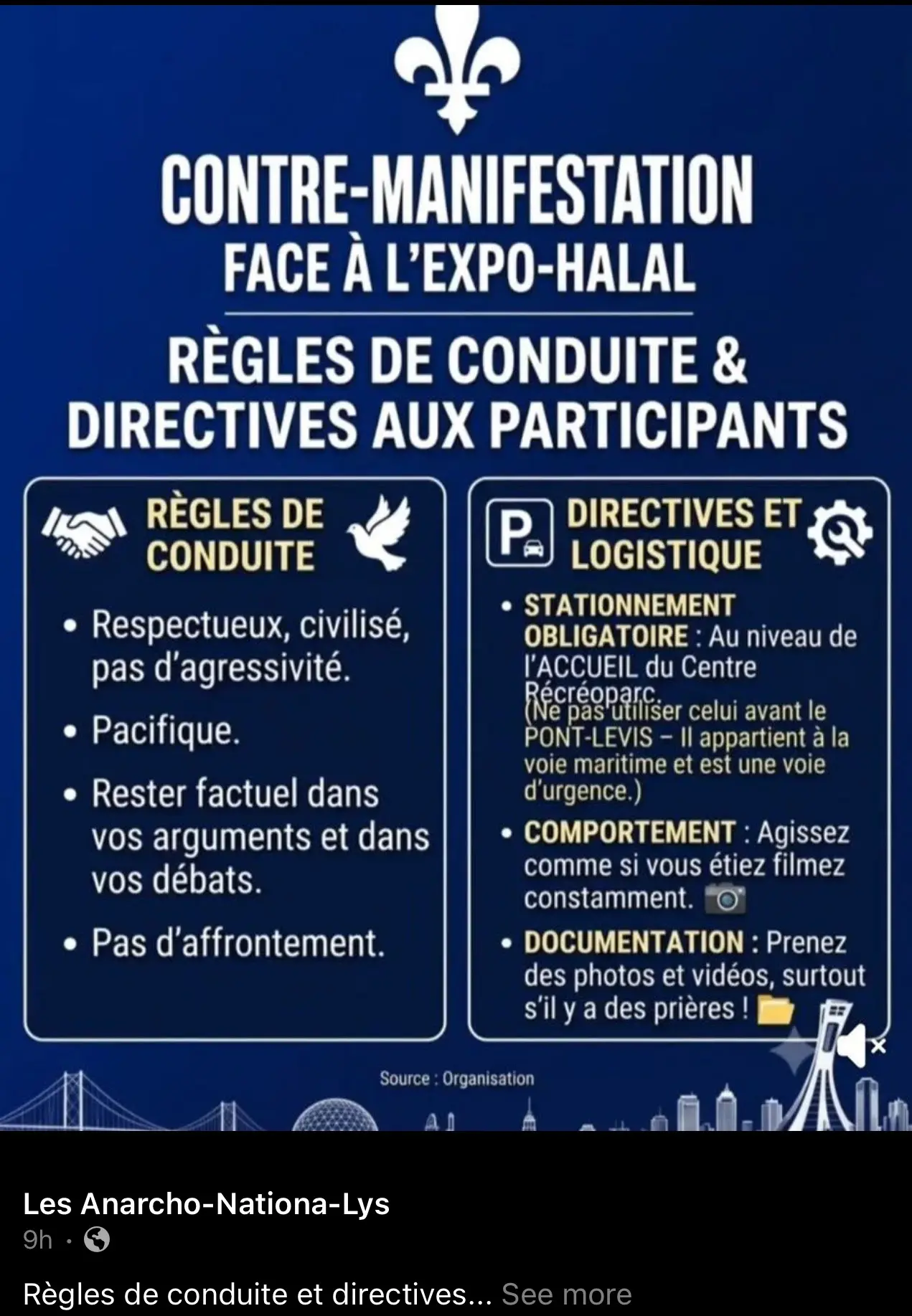 CONTRE-MANIFESTATION
FACE À L'EXPO-HALAL

RÈGLES DE CONDUITE & DIRECTIVES AUX PARTICIPANTS

RÈGLES DE CONDUITE

• Respectueux, civilisé, pas d'agressivité.
• Pacifique.
• Rester factuel dans vos arguments et dans vos débats.
• Pas d'affrontement.

P

DIRECTIVES ET LOGISTIQUE

• STATIONNEMENT OBLIGATOIRE : Au niveau de l'ACCUEIL du Centre Récréoparc.
(Ne pas utiliser celui avant le PONT-LEVIS – Il appartient à la voie maritime et est une voie d'urgence.)
• COMPORTEMENT : Agissez comme si vous étiez filmez constamment.
• DOCUMENTATION : Prenez des photos et vidéos, surtout s'il y a des prières !

Source : Organisation

Les Anarcho-Nationa-Lys
9h ·

Règles de conduite et directives... See more